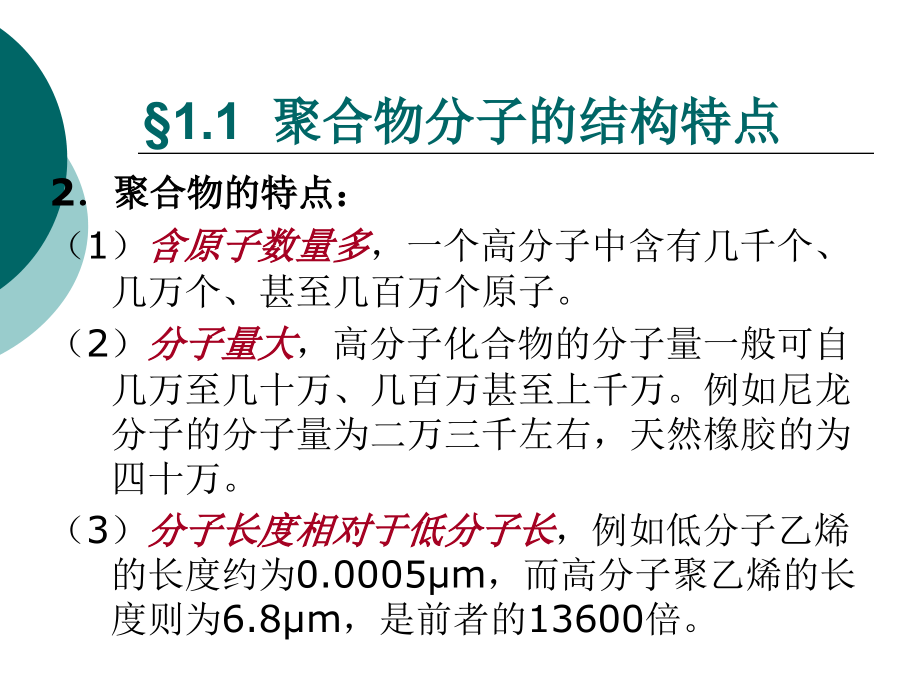 §1.1 聚合物分子的结构特点

2. 聚合物的特点：

（1）含原子数量多，一个高分子中含有几千个、几万个、甚至几百万个原子。

（2）分子量大，高分子化合物的分子量一般可自几万至几十万、几百万甚至上千万。例如尼龙分子的分子量为二万三千左右，天然橡胶的为四十万。

（3）分子长度相对于低分子长，例如低分子乙烯的长度约为0.0005μm，而高分子聚乙烯的长度则为6.8μm，是前者的13600倍。